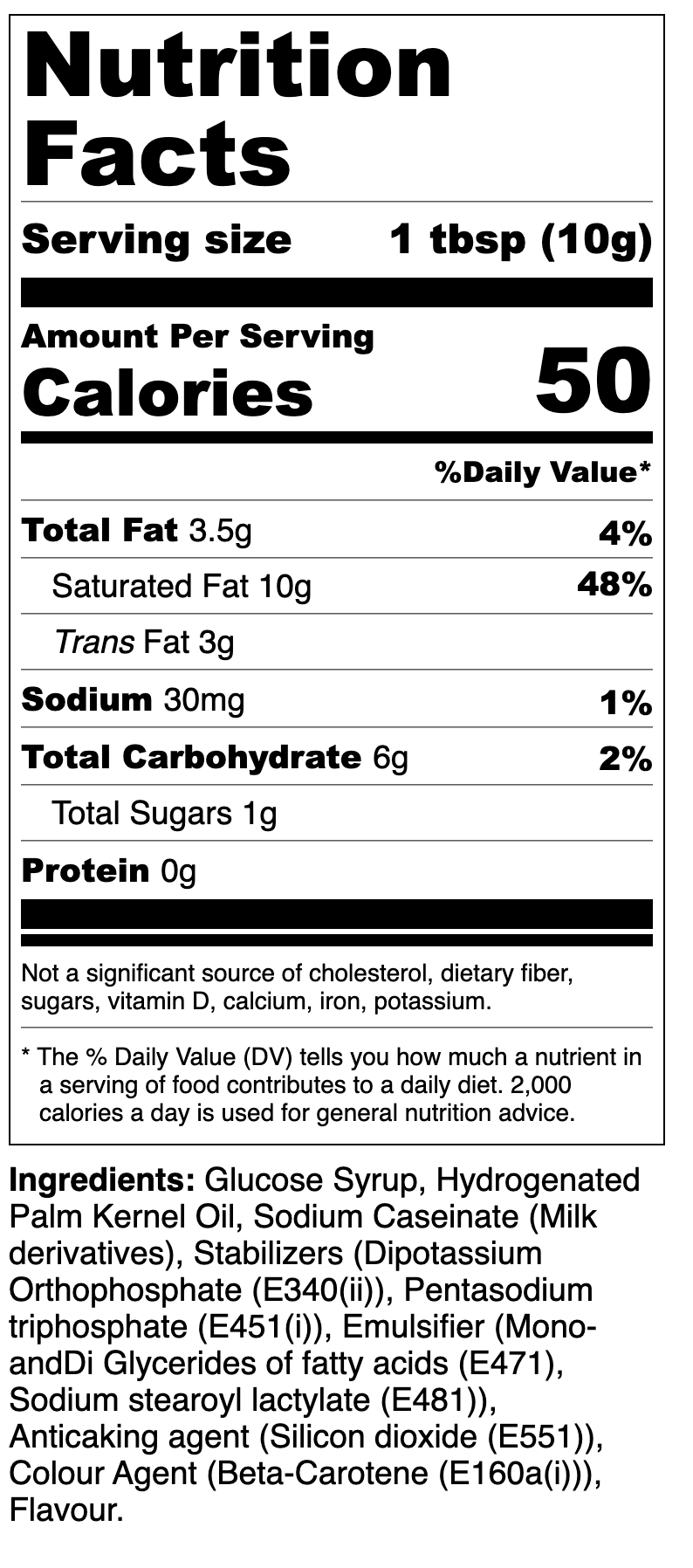 Nutrition Facts

Serving size 1 tbsp (10g)

Amount Per Serving
Calories 50

%Daily Value*

Total Fat 3.5g 4%

Saturated Fat 10g 48%

Trans Fat 3g

Sodium 30mg 1%

Total Carbohydrate 6g 2%

Total Sugars 1g

Protein 0g

Not a significant source of cholesterol, dietary fiber, sugars, vitamin D, calcium, iron, potassium.

* The % Daily Value (DV) tells you how much a nutrient in a serving of food contributes to a daily diet. 2,000 calories a day is used for general nutrition advice.

Ingredients: Glucose Syrup, Hydrogenated Palm Kernel Oil, Sodium Caseinate (Milk derivatives), Stabilizers (Dipotassium Orthophosphate (E340(ii)), Pentasodium triphosphate (E451(i)), Emulsifier (Mono-andDi Glycerides of fatty acids (E471), Sodium stearoyl lactylate (E481)), Anticaking agent (Silicon dioxide (E551)), Colour Agent (Beta-Carotene (E160a(i))), Flavour.